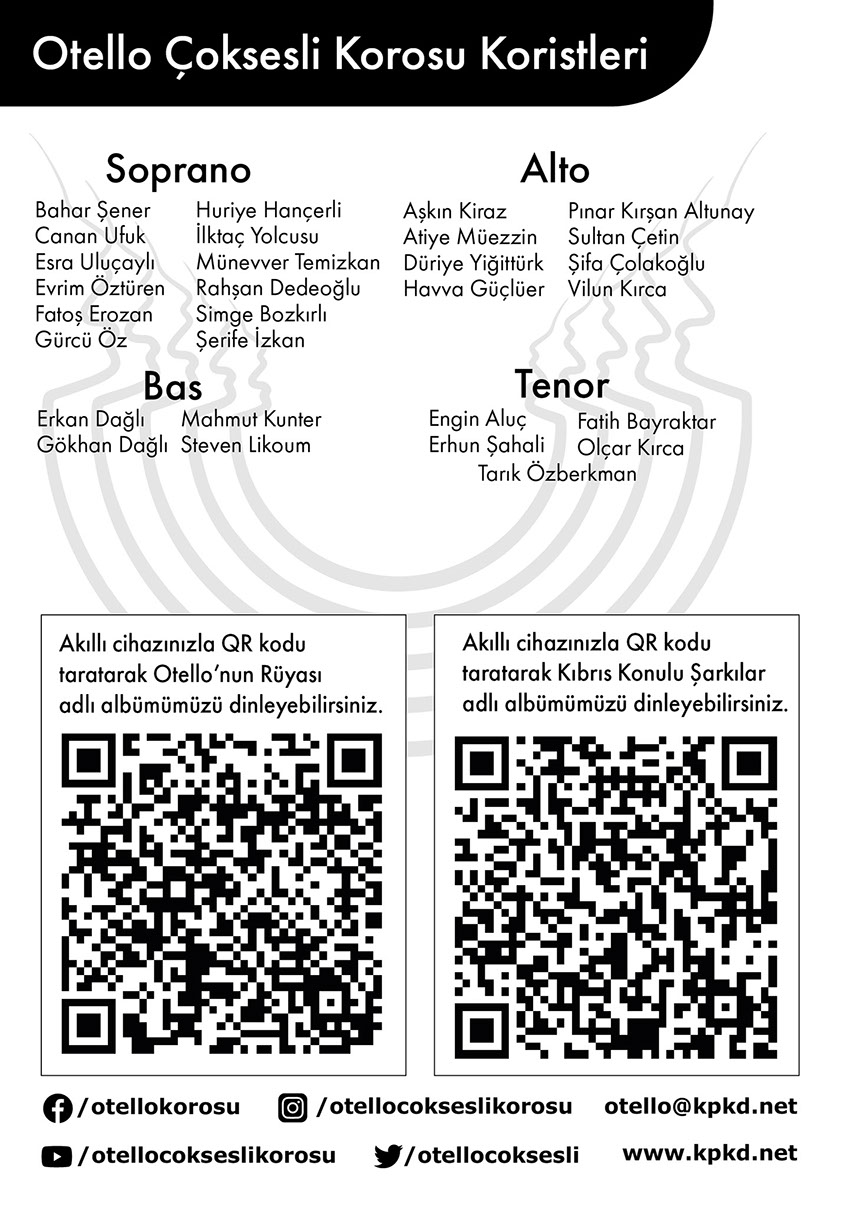 Otello Çoksesli Korosu Koristleri

Soprano

Bahar Şener
Canan Ufuk
Esra Uluçaylı
Evrim Öztüren
Fatoş Erozan
Gürcü Öz

Huriye Hançerli
İlktaç Yolcusu
Münevver Temizkan
Rahşan Dedeoğlu
Simge Bozkırlı
Şerife İzkan

Alto

Aşkın Kiraz
Atiye Müezzin
Düriye Yiğittürk
Havva Güçlüer

Pınar Kırşan Altunay
Sultan Çetin
Şifa Çolakoğlu
Vilun Kırca

Bas

Erkan Dağlı
Gökhan Dağlı

Mahmut Kunter
Steven Likoum

Tenor

Engin Aluç
Erhun Şahali

Fatih Bayraktar
Olçar Kırca

Tarık Özberkman

Akıllı cihazınızla QR kodu taratarak Otello'nun Rüyası adlı albümümüzü dinleyebilirsiniz.

Akıllı cihazınızla QR kodu taratarak Kıbrıs Konulu Şarkılar adlı albümümüzü dinleyebilirsiniz.

/otellokorosu /otellocokseslikorosu otello@kpkd.net

/otellocokseslikorosu /otellocoksesli www.kpkd.net